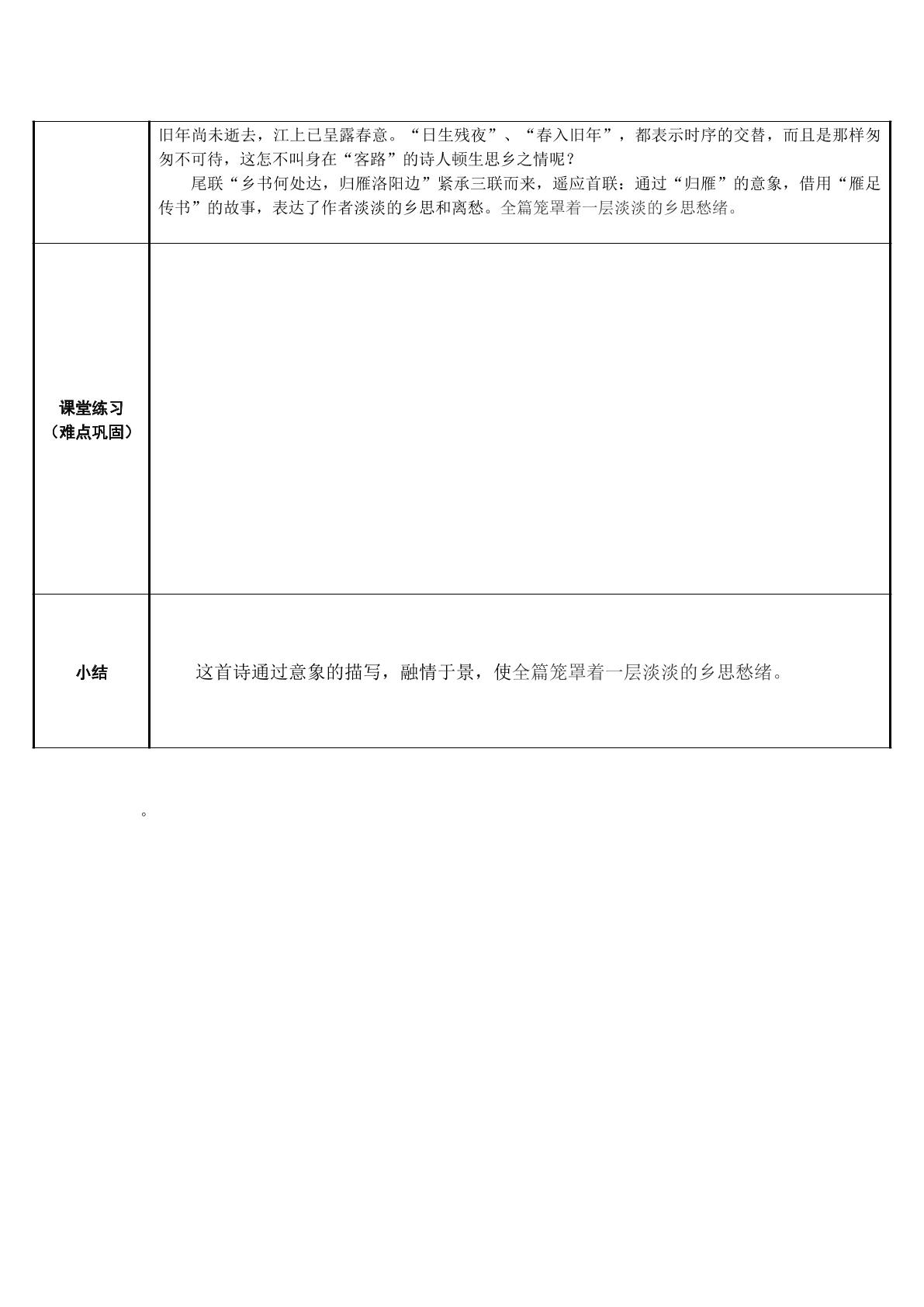 |  | 旧年尚未逝去，江上已呈露春意。“日生残夜”、“春入旧年”，都表示时序的交替，而且是那样匆匆不可待，这怎不叫身在“客路”的诗人顿生思乡之情呢？ 尾联“乡书何处达，归雁洛阳边”紧承三联而来，遥应首联：通过“归雁”的意象，借用“雁足传书”的故事，表达了作者淡淡的乡思和离愁。全篇笼罩着一层淡淡的乡思愁绪。 |
|---|---|
| 课堂练习（难点巩固） |  |
| 小结 | 这首诗通过意象的描写，融情于景，使全篇笼罩着一层淡淡的乡思愁绪。 |

。